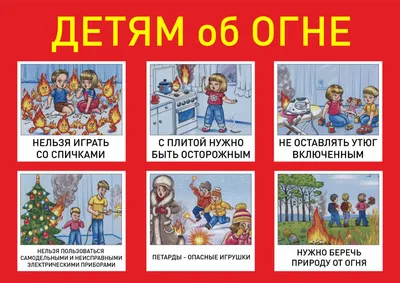 ДЕТЯМ об ОГНЕ

НЕЛЬЗЯ ИГРАТЬ СО СПИЧКАМИ

С ПЛИТОЙ НУЖНО БЫТЬ ОСТОРОЖНЫМ

НЕ ОСТАВЛЯТЬ УТЮГ ВКЛЮЧЕННЫМ

НЕЛЬЗЯ ПОЛЬЗОВАТЬСЯ САМОДЕЛЬНЫМИ И НЕИСПРАВНЫМИ ЭЛЕКТРИЧЕСКИМИ ПРИБОРАМИ

ПЕТАРДЫ - ОПАСНЫЕ ИГРУШКИ

НУЖНО БЕРЕЧЬ ПРИРОДУ ОТ ОГНЯ